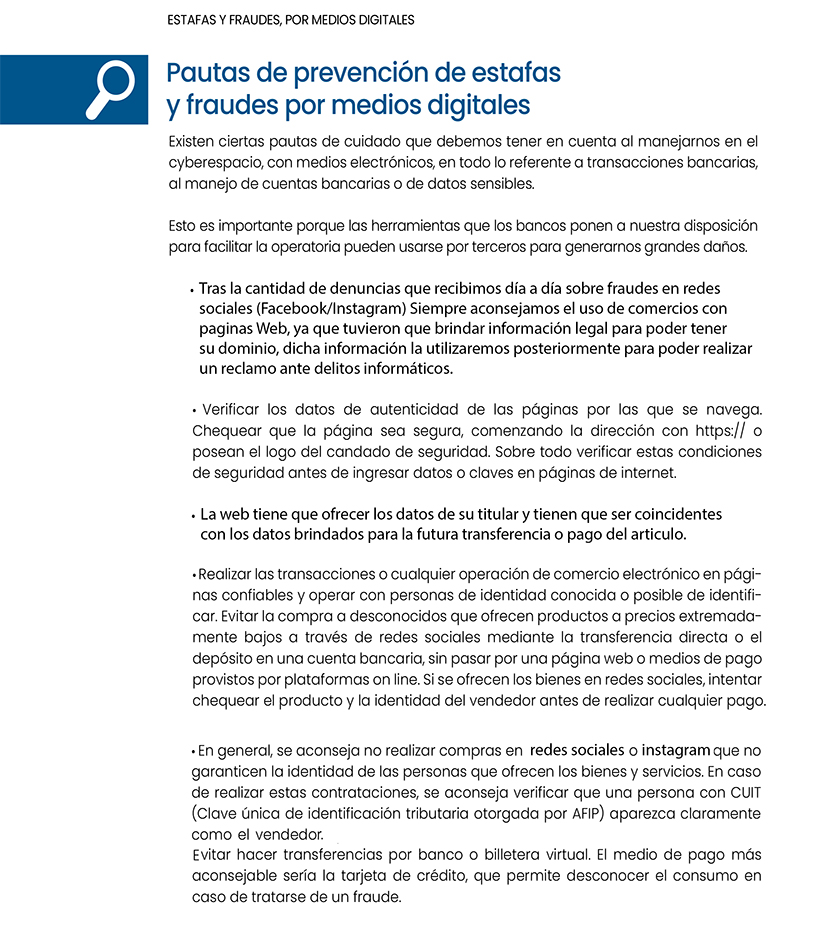 ESTAFAS Y FRAUDES, POR MEDIOS DIGITALES

Pautas de prevención de estafas y fraudes por medios digitales

Existen ciertas pautas de cuidado que debemos tener en cuenta al manejarnos en el cyberespacio, con medios electrónicos, en todo lo referente a transacciones bancarias, al manejo de cuentas bancarias o de datos sensibles.

Esto es importante porque las herramientas que los bancos ponen a nuestra disposición para facilitar la operatoria pueden usarse por terceros para generarnos grandes daños.

• Tras la cantidad de denuncias que recibimos día a día sobre fraudes en redes sociales (Facebook/Instagram) Siempre aconsejamos el uso de comercios con paginas Web, ya que tuvieron que brindar información legal para poder tener su dominio, dicha información la utilizaremos posteriormente para poder realizar un reclamo ante delitos informáticos.

• Verificar los datos de autenticidad de las páginas por las que se navega. Chequear que la página sea segura, comenzando la dirección con https:// o posean el logo del candado de seguridad. Sobre todo verificar estas condiciones de seguridad antes de ingresar datos o claves en páginas de internet.

• La web tiene que ofrecer los datos de su titular y tienen que ser coincidentes con los datos brindados para la futura transferencia o pago del articulo.

• Realizar las transacciones o cualquier operación de comercio electrónico en páginas confiables y operar con personas de identidad conocida o posible de identificar. Evitar la compra a desconocidos que ofrecen productos a precios extremadamente bajos a través de redes sociales mediante la transferencia directa o el depósito en una cuenta bancaria, sin pasar por una página web o medios de pago provistos por plataformas on line. Si se ofrecen los bienes en redes sociales, intentar chequear el producto y la identidad del vendedor antes de realizar cualquier pago.

• En general, se aconseja no realizar compras en redes sociales o instagram que no garanticen la identidad de las personas que ofrecen los bienes y servicios. En caso de realizar estas contrataciones, se aconseja verificar que una persona con CUIT (Clave única de identificación tributaria otorgada por AFIP) aparezca claramente como el vendedor.
Evitar hacer transferencias por banco o billetera virtual. El medio de pago más aconsejable sería la tarjeta de crédito, que permite desconocer el consumo en caso de tratarse de un fraude.